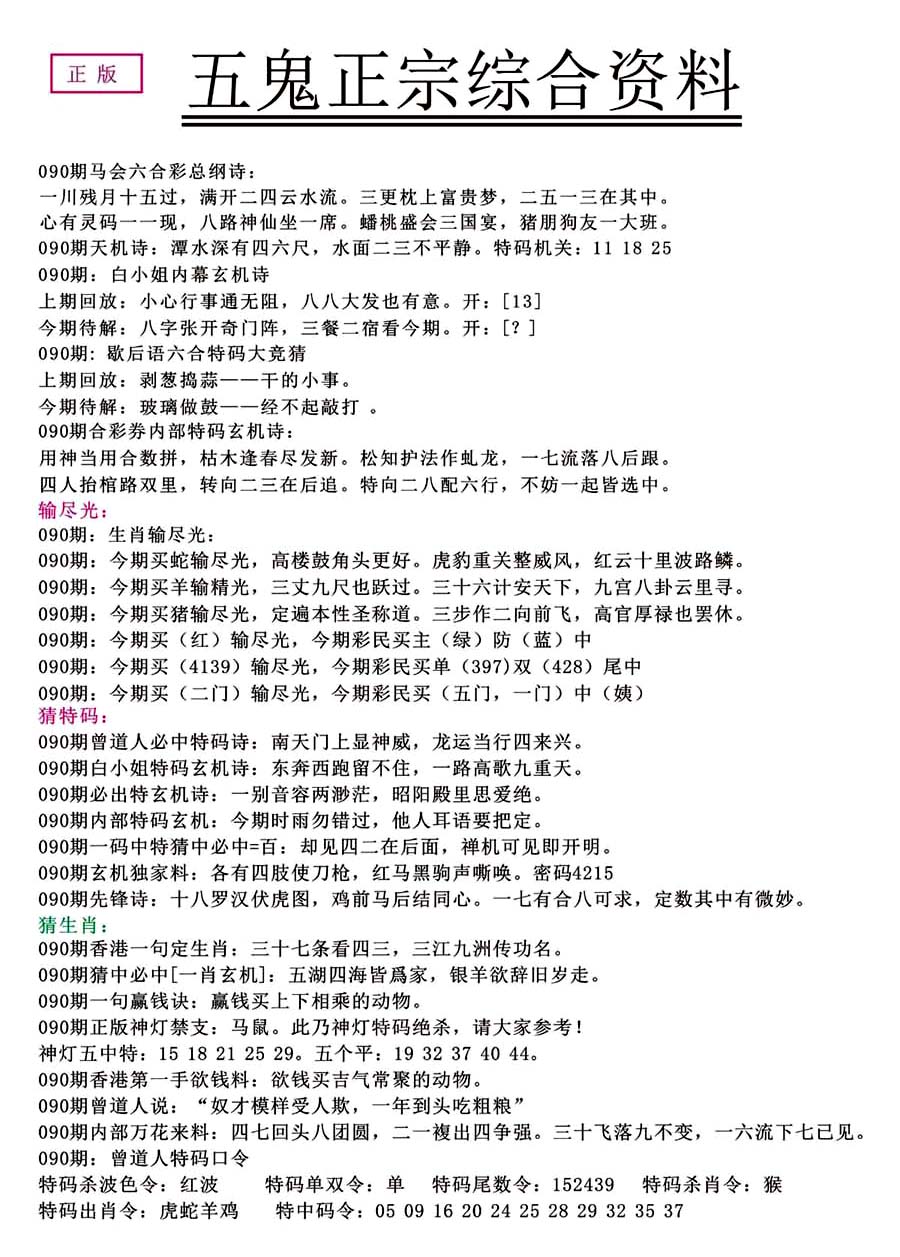 正版

五鬼正宗综合资料

090期马会六合彩总纲诗：
一川残月十五过，满开二四云水流。三更枕上富贵梦，二五一三在其中。
心有灵码一一现，八路神仙坐一席。蟠桃盛会三国宴，猪朋狗友一大班。
090期天机诗：潭水深有四六尺，水面二三不平静。特码机关：11 18 25
090期：白小姐内幕玄机诗
上期回放：小心行事通无阻，八八大发也有意。开：[13]
今期待解：八字张开奇门阵，三餐二宿看今期。开：[？]
090期：歇后语六合特码大竞猜
上期回放：剥葱捣蒜——干的小事。
今期待解：玻璃做鼓——经不起敲打 。
090期合彩券内部特码玄机诗：
用神当用合数拼，枯木逢春尽发新。松知护法作虬龙，一七流落八后跟。
四人抬棺路双里，转向二三在后追。特向二八配六行，不妨一起皆选中。
输尽光：
090期：生肖输尽光：
090期：今期买蛇输尽光，高楼鼓角头更好。虎豹重关整威风，红云十里波路鳞。
090期：今期买羊输精光，三丈九尺也跃过。三十六计安天下，九宫八卦云里寻。
090期：今期买猪输尽光，定遍本性圣称道。三步作二向前飞，高官厚禄也罢休。
090期：今期买（红）输尽光，今期彩民买主（绿）防（蓝）中
090期：今期买（4139）输尽光，今期彩民买单（397）双（428）尾中
090期：今期买（二门）输尽光，今期彩民买（五门，一门）中（姨）
猜特码：
090期曾道人必中特码诗：南天门上显神威，龙运当行四来兴。
090期白小姐特码玄机诗：东奔西跑留不住，一路高歌九重天。
090期必出特玄机诗：一别音容两渺茫，昭阳殿里思爱绝。
090期内部特码玄机：今期时雨勿错过，他人耳语要把定。
090期一码中特猜中必中=百：却见四二在后面，禅机可见即开明。
090期玄机独家料：各有四肢使刀枪，红马黑驹声嘶唤。密码4215
090期先锋诗：十八罗汉伏虎图，鸡前马后结同心。一七有合八可求，定数其中有微妙。
猜生肖：
090期香港一句定生肖：三十七条看四三，三江九洲传功名。
090期猜中必中[一肖玄机]：五湖四海皆爲家，银羊欲辞旧岁走。
090期一句赢钱诀：赢钱买上下相乘的动物。
090期正版神灯禁支：马鼠。此乃神灯特码绝杀，请大家参考！
神灯五中特：15 18 21 25 29。五个平：19 32 37 40 44。
090期香港第一手欲钱料：欲钱买吉气常聚的动物。
090期曾道人说：“奴才模样受人欺，一年到头吃粗粮”
090期内部万花来料：四七回头八团圆，二一複出四争强。三十飞落九不变，一六流下七已见。
090期：曾道人特码口令
特码杀波色令：红波　　特码单双令：单　　特码尾数令：152439　　特码杀肖令：猴
特码出肖令：虎蛇羊鸡　　特中码令：05 09 16 20 24 25 28 29 32 35 37